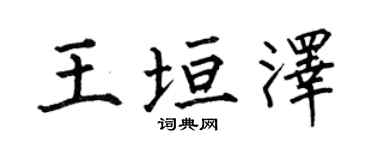 王垣澤

词典网